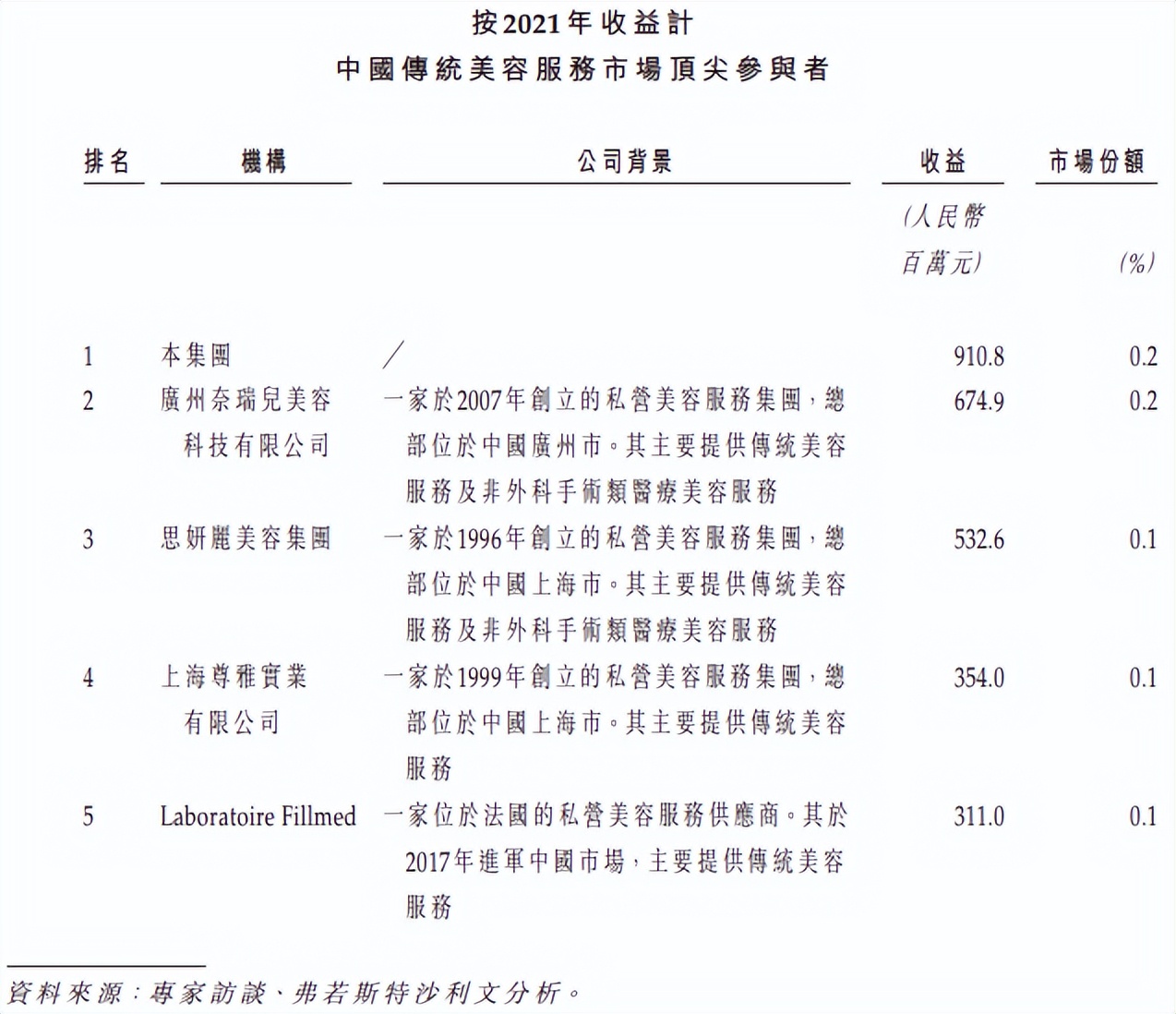 按2021年收益計
中國傳統美容服務市場頂尖參與者

| 排名 | 機構 | 公司背景 | 收益 | 市場份額 |
|---|---|---|---|---|
| | | | (人民幣百萬元) | (%) |
| 1 | 本集團 | / | 910.8 | 0.2 |
| 2 | 廣州奈瑞兒美容科技有限公司 | 一家於2007年創立的私營美容服務集團，總部位於中國廣州市。其主要提供傳統美容服務及非外科手術類醫療美容服務 | 674.9 | 0.2 |
| 3 | 思妍麗美容集團 | 一家於1996年創立的私營美容服務集團，總部位於中國上海市。其主要提供傳統美容服務及非外科手術類醫療美容服務 | 532.6 | 0.1 |
| 4 | 上海尊雅實業有限公司 | 一家於1999年創立的私營美容服務集團，總部位於中國上海市。其主要提供傳統美容服務 | 354.0 | 0.1 |
| 5 | Laboratoire Fillmed | 一家位於法國的私營美容服務供應商。其於2017年進軍中國市場，主要提供傳統美容服務 | 311.0 | 0.1 |

資料來源：專家訪談、弗若斯特沙利文分析。